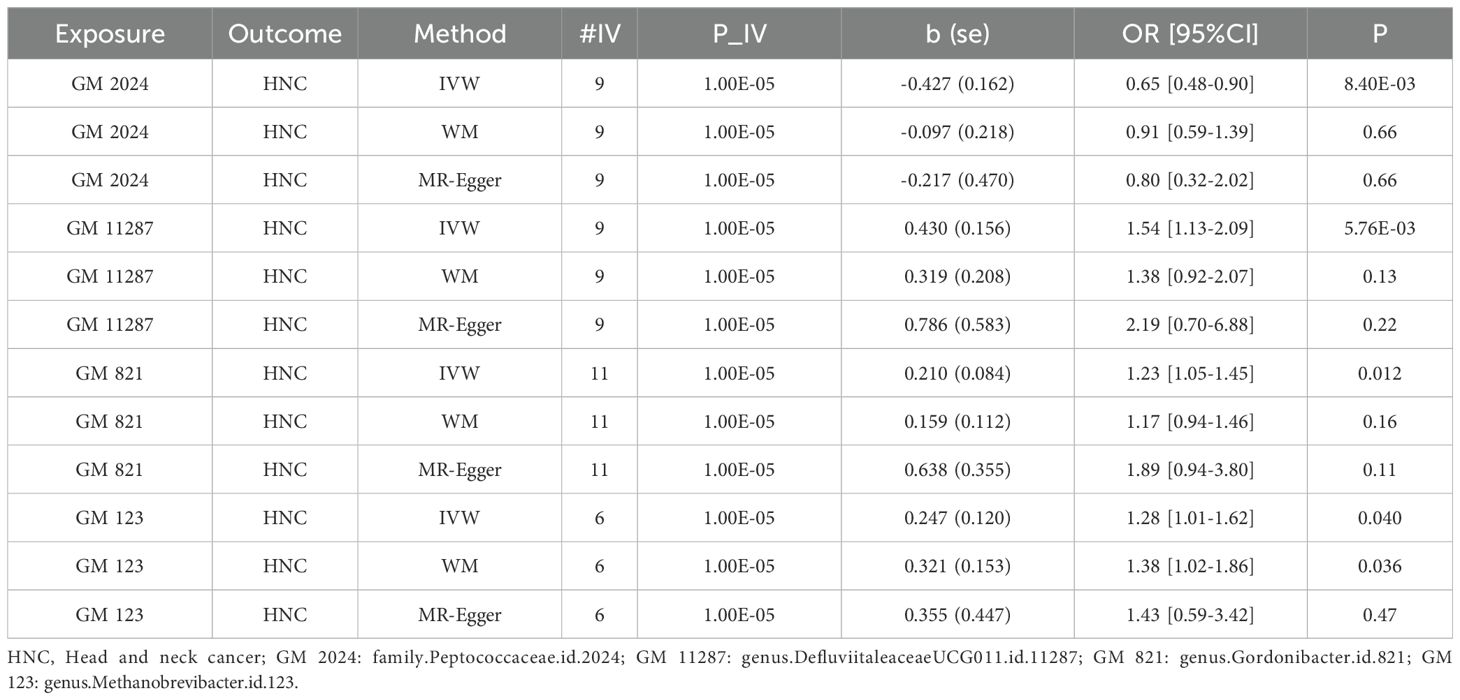 | Exposure | Outcome | Method | #IV | P_IV | b (se) | OR [95%CI] | P |
|---|---|---|---|---|---|---|---|
| GM 2024 | HNC | IVW | 9 | 1.00E-05 | -0.427 (0.162) | 0.65 [0.48-0.90] | 8.40E-03 |
| GM 2024 | HNC | WM | 9 | 1.00E-05 | -0.097 (0.218) | 0.91 [0.59-1.39] | 0.66 |
| GM 2024 | HNC | MR-Egger | 9 | 1.00E-05 | -0.217 (0.470) | 0.80 [0.32-2.02] | 0.66 |
| GM 11287 | HNC | IVW | 9 | 1.00E-05 | 0.430 (0.156) | 1.54 [1.13-2.09] | 5.76E-03 |
| GM 11287 | HNC | WM | 9 | 1.00E-05 | 0.319 (0.208) | 1.38 [0.92-2.07] | 0.13 |
| GM 11287 | HNC | MR-Egger | 9 | 1.00E-05 | 0.786 (0.583) | 2.19 [0.70-6.88] | 0.22 |
| GM 821 | HNC | IVW | 11 | 1.00E-05 | 0.210 (0.084) | 1.23 [1.05-1.45] | 0.012 |
| GM 821 | HNC | WM | 11 | 1.00E-05 | 0.159 (0.112) | 1.17 [0.94-1.46] | 0.16 |
| GM 821 | HNC | MR-Egger | 11 | 1.00E-05 | 0.638 (0.355) | 1.89 [0.94-3.80] | 0.11 |
| GM 123 | HNC | IVW | 6 | 1.00E-05 | 0.247 (0.120) | 1.28 [1.01-1.62] | 0.040 |
| GM 123 | HNC | WM | 6 | 1.00E-05 | 0.321 (0.153) | 1.38 [1.02-1.86] | 0.036 |
| GM 123 | HNC | MR-Egger | 6 | 1.00E-05 | 0.355 (0.447) | 1.43 [0.59-3.42] | 0.47 |

HNC, Head and neck cancer; GM 2024: family.Peptococcaceae.id.2024; GM 11287: genus.DefluviitaleaceaeUCG011.id.11287; GM 821: genus.Gordonibacter.id.821; GM 123: genus.Methanobrevibacter.id.123.